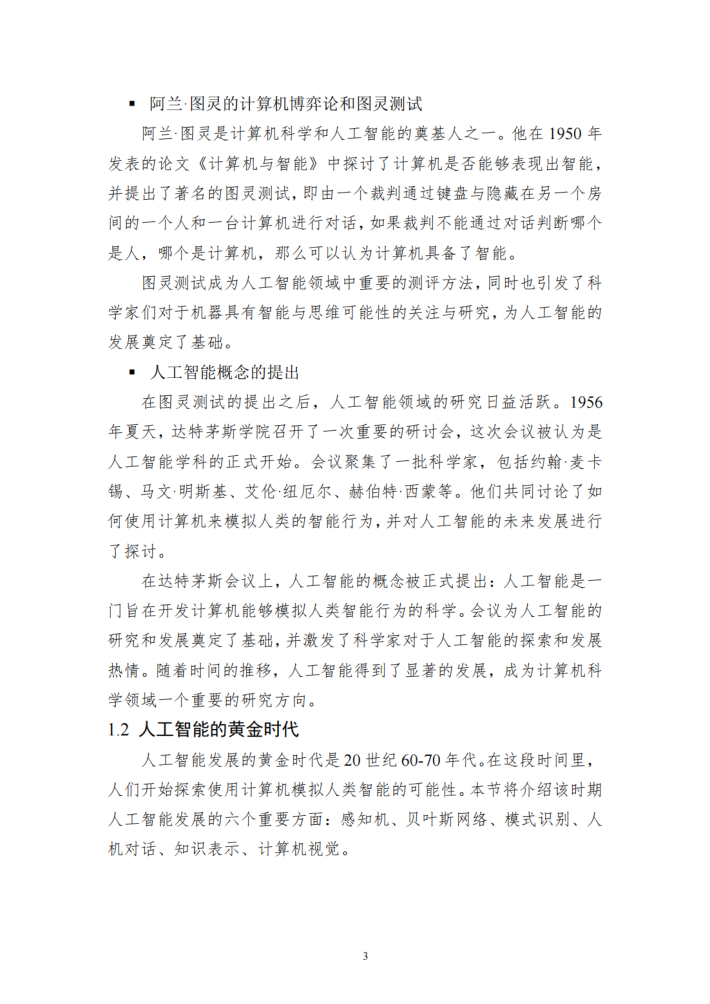 ▪ 阿兰·图灵的计算机博弈论和图灵测试

阿兰·图灵是计算机科学和人工智能的奠基人之一。他在 1950 年发表的论文《计算机与智能》中探讨了计算机是否能够表现出智能，并提出了著名的图灵测试，即由一个裁判通过键盘与隐藏在另一个房间的一个人和一台计算机进行对话，如果裁判不能通过对话判断哪个是人，哪个是计算机，那么可以认为计算机具备了智能。

图灵测试成为人工智能领域中重要的测评方法，同时也引发了科学家们对于机器具有智能与思维可能性的关注与研究，为人工智能的发展奠定了基础。

▪ 人工智能概念的提出

在图灵测试的提出之后，人工智能领域的研究日益活跃。1956 年夏天，达特茅斯学院召开了一次重要的研讨会，这次会议被认为是人工智能学科的正式开始。会议聚集了一批科学家，包括约翰·麦卡锡、马文·明斯基、艾伦·纽厄尔、赫伯特·西蒙等。他们共同讨论了如何使用计算机来模拟人类的智能行为，并对人工智能的未来发展进行了探讨。

在达特茅斯会议上，人工智能的概念被正式提出：人工智能是一门旨在开发计算机能够模拟人类智能行为的科学。会议为人工智能的研究和发展奠定了基础，并激发了科学家对于人工智能的探索和发展热情。随着时间的推移，人工智能得到了显著的发展，成为计算机科学领域一个重要的研究方向。

1.2 人工智能的黄金时代

人工智能发展的黄金时代是 20 世纪 60-70 年代。在这段时间里，人们开始探索使用计算机模拟人类智能的可能性。本节将介绍该时期人工智能发展的六个重要方面：感知机、贝叶斯网络、模式识别、人机对话、知识表示、计算机视觉。

3